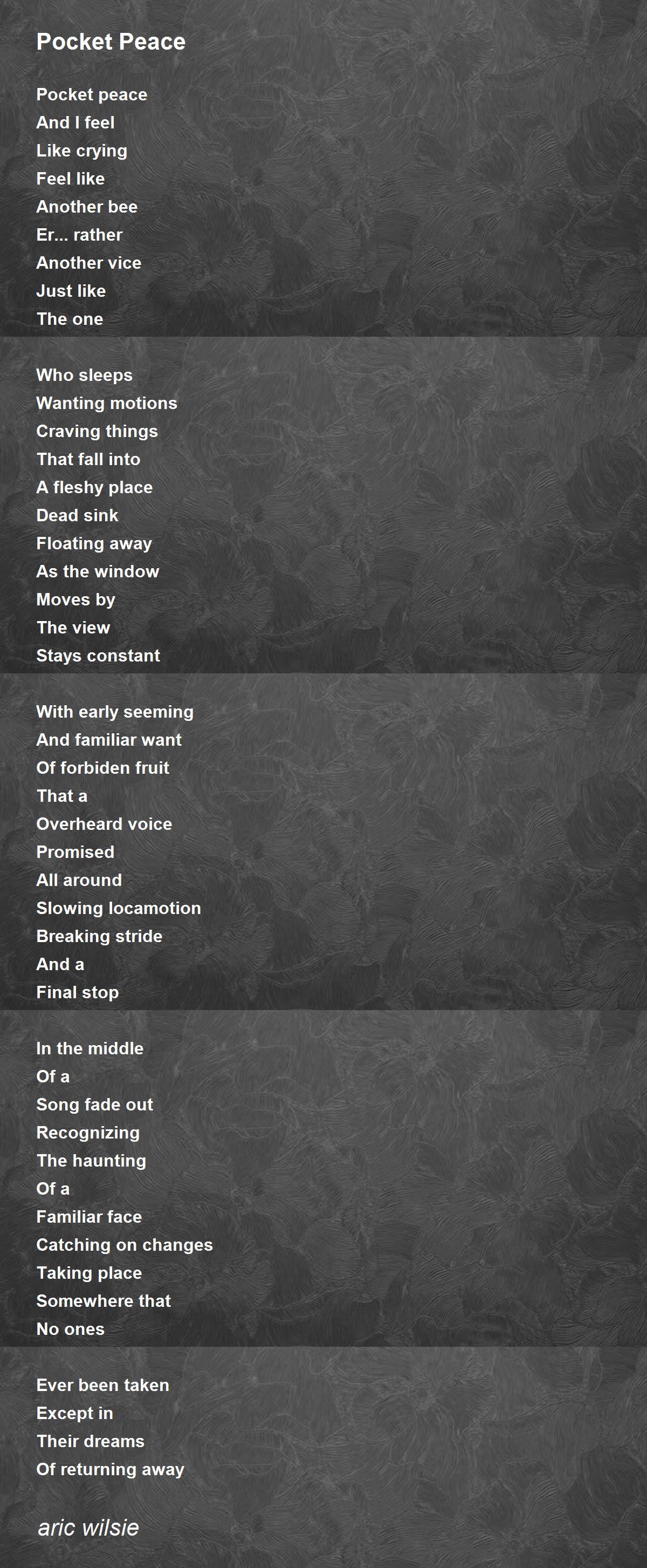 Pocket Peace

Pocket peace
And I feel
Like crying
Feel like
Another bee
Er... rather
Another vice
Just like
The one

Who sleeps
Wanting motions
Craving things
That fall into
A fleshy place
Dead sink
Floating away
As the window
Moves by
The view
Stays constant

With early seeming
And familiar want
Of forbiden fruit
That a
Overheard voice
Promised
All around
Slowing locamotion
Breaking stride
And a
Final stop

In the middle
Of a
Song fade out
Recognizing
The haunting
Of a
Familiar face
Catching on changes
Taking place
Somewhere that
No ones

Ever been taken
Except in
Their dreams
Of returning away

aric wilsie